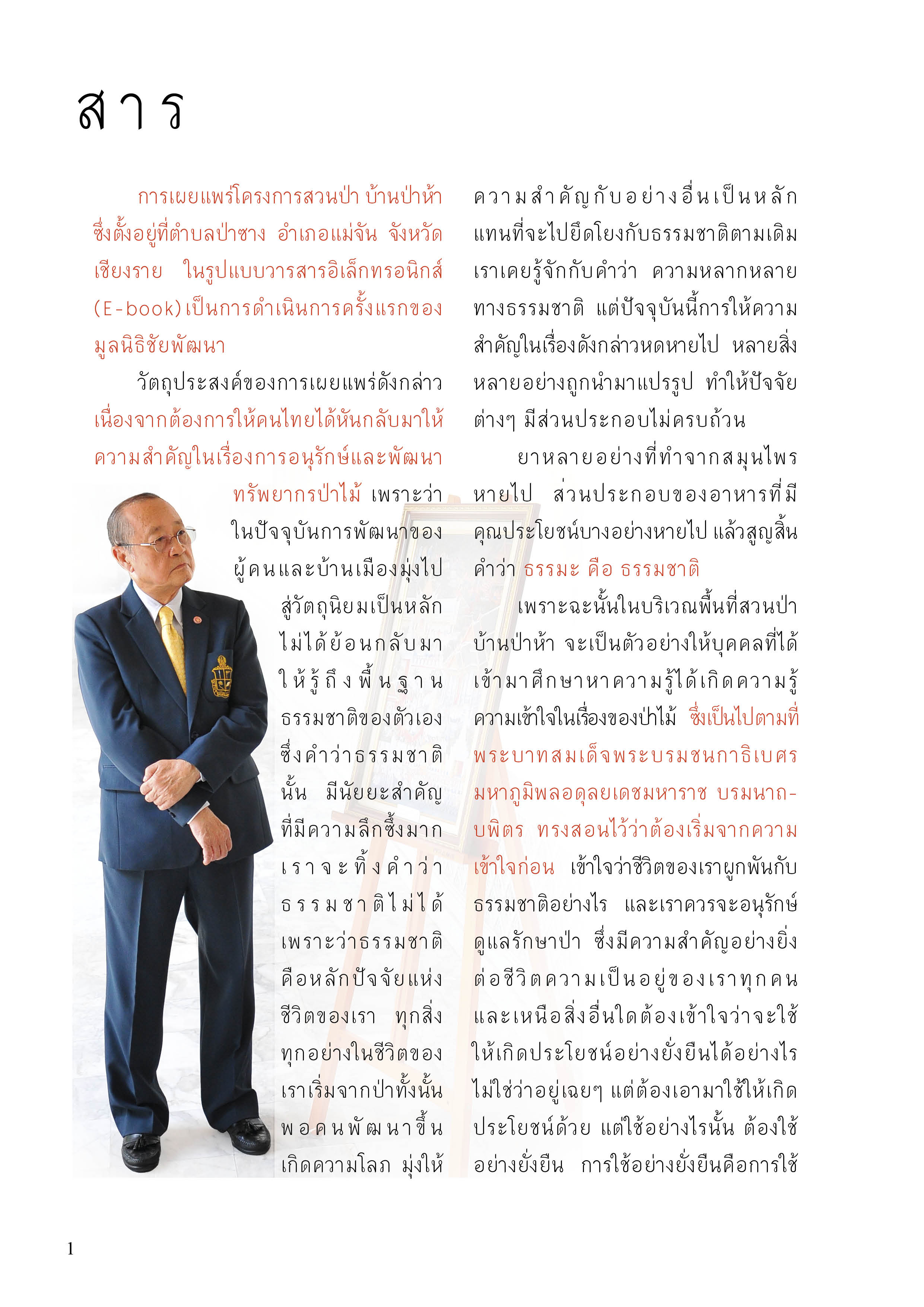 สาร

การเผยแพร่โครงการสวนป่า บ้านป่าห้า ซึ่งตั้งอยู่ที่ตำบลป่าซาง อำเภอแม่จัน จังหวัดเชียงราย ในรูปแบบวารสารอิเล็กทรอนิกส์ (E-book) เป็นการดำเนินการครั้งแรกของมูลนิธิชัยพัฒนา

วัตถุประสงค์ของการเผยแพร่ดังกล่าว เนื่องจากต้องการให้คนไทยได้หันกลับมาให้ความสำคัญในเรื่องการอนุรักษ์และพัฒนาทรัพยากรป่าไม้ เพราะว่าในปัจจุบันการพัฒนาของผู้คนและบ้านเมืองมุ่งไปสู่วัตถุนิยมเป็นหลัก ไม่ได้ย้อนกลับมาให้รู้ถึงพื้นฐานธรรมชาติของตัวเอง ซึ่งคำว่าธรรมชาตินั้น มีนัยยะสำคัญที่มีความลึกซึ้งมาก เราจะทิ้งคำว่าธรรมชาติไม่ได้ เพราะว่าธรรมชาติคือหลักปัจจัยแห่งชีวิตของเรา ทุกสิ่งทุกอย่างในชีวิตของเราเริ่มจากป่าทั้งนั้น พอคนพัฒนาขึ้นเกิดความโลภ มุ่งให้ความสำคัญกับอย่างอื่นเป็นหลัก แทนที่จะไปยึดโยงกับธรรมชาติตามเดิม เราเคยรู้จักกับคำว่า ความหลากหลายทางธรรมชาติ แต่ปัจจุบันนี้การให้ความสำคัญในเรื่องดังกล่าวหดหายไป หลายสิ่งหลายอย่างถูกนำมาแปรรูป ทำให้ปัจจัยต่างๆ มีส่วนประกอบไม่ครบถ้วน

ยาหลายอย่างที่ทำจากสมุนไพรหายไป ส่วนประกอบของอาหารที่มีคุณประโยชน์บางอย่างหายไป แล้วสูญสิ้นคำว่า ธรรมะ คือ ธรรมชาติ

เพราะฉะนั้นในบริเวณพื้นที่สวนป่าบ้านป่าห้า จะเป็นตัวอย่างให้บุคคลที่ได้เข้ามาศึกษาหาความรู้ได้เกิดความรู้ความเข้าใจในเรื่องของป่าไม้ ซึ่งเป็นไปตามที่พระบาทสมเด็จพระบรมชนกาธิเบศร มหาภูมิพลอดุลยเดชมหาราช บรมนาถบพิตร ทรงสอนไว้ว่าต้องเริ่มจากความเข้าใจก่อน เข้าใจว่าชีวิตของเราผูกพันกับธรรมชาติอย่างไร และเราควรจะอนุรักษ์ดูแลรักษาป่า ซึ่งมีความสำคัญอย่างยิ่งต่อชีวิตความเป็นอยู่ของเราทุกคน และเหนือสิ่งอื่นใดต้องเข้าใจว่าจะใช้ให้เกิดประโยชน์อย่างยั่งยืนได้อย่างไร ไม่ใช่ว่าอยู่เฉยๆ แต่ต้องเอามาใช้ให้เกิดประโยชน์ด้วย แต่ใช้อย่างไรนั้น ต้องใช้อย่างยั่งยืน การใช้อย่างยั่งยืนคือการใช้

1